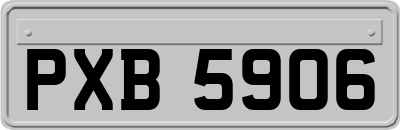 PXB 5906